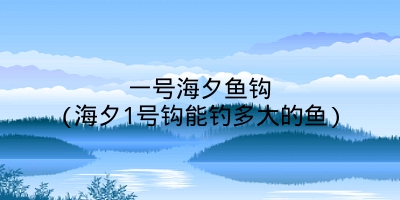 一号海夕鱼钩
(海夕1号钩能钓多大的鱼)